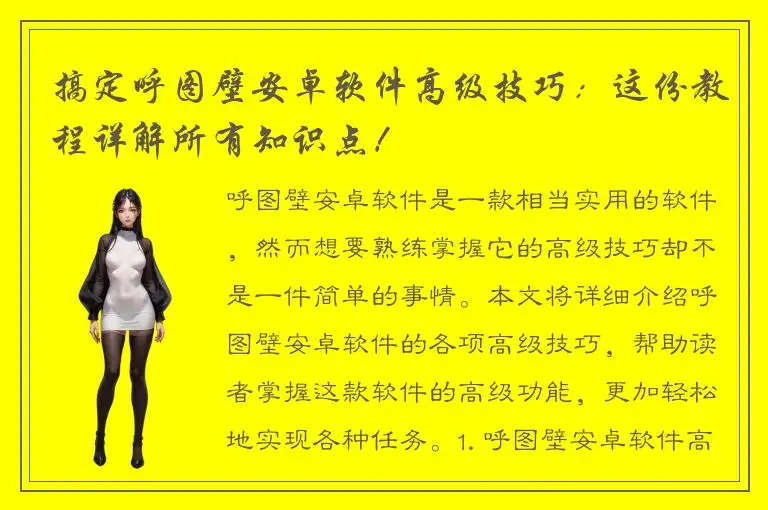 搞定呼图壁安卓软件高级技巧：这份教程详解所有知识点！

呼图壁安卓软件是一款相当实用的软件，然而想要熟练掌握它的高级技巧却不是一件简单的事情。本文将详细介绍呼图壁安卓软件的各项高级技巧，帮助读者掌握这款软件的高级功能，更加轻松地实现各种任务。1. 呼图壁安卓软件高